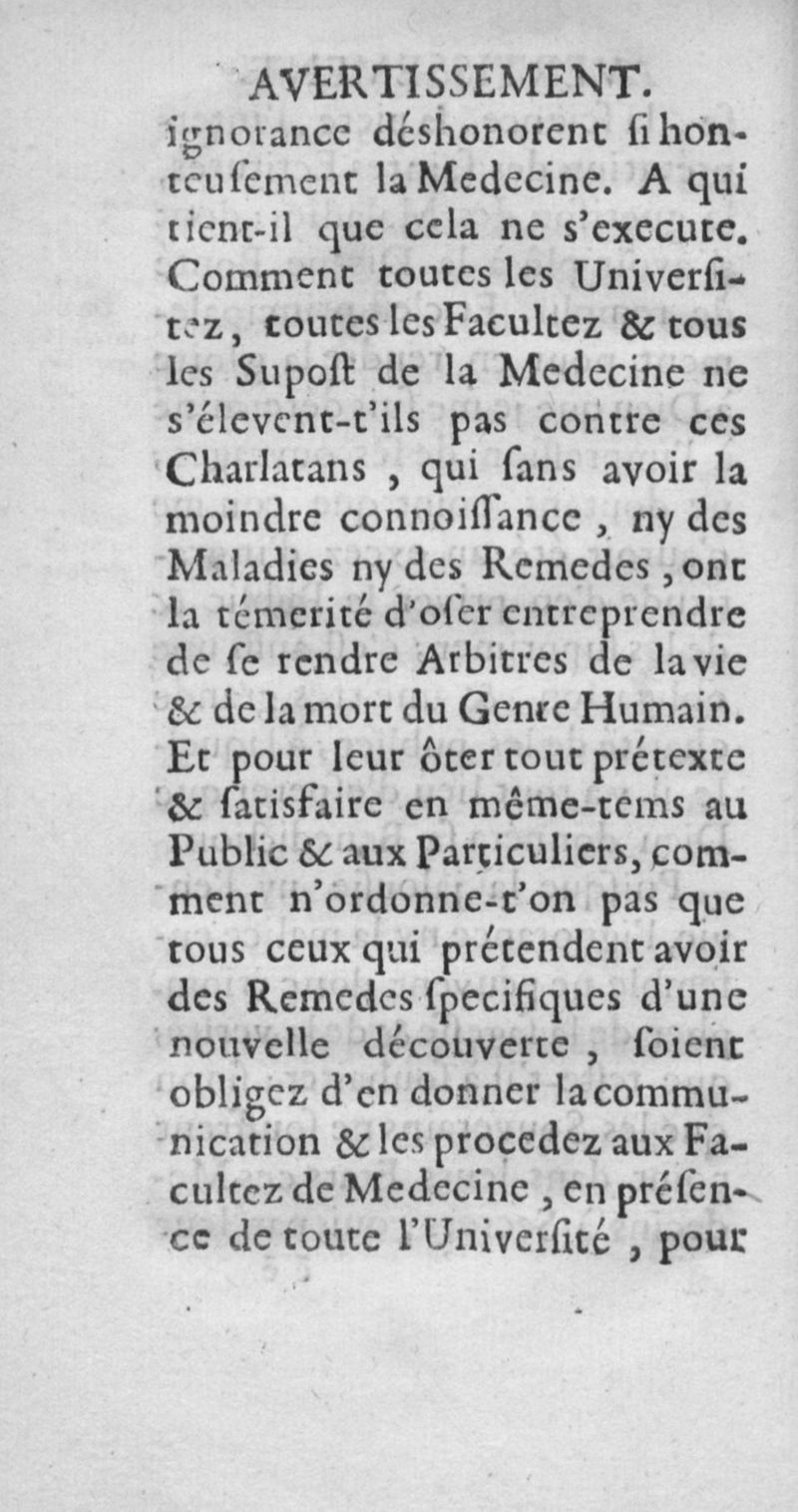 AVERTISSEMENT.

ignorance déshonorent ſi honteuſement la Medecine. A qui tient-il que cela ne s'execute. Comment toutes les Universitez, toutes les Facultez & tous les Supoſt de la Medecine ne s'élevent-t'ils pas contre ces Charlatans, qui ſans avoir la moindre connoiſſance, ny des Maladies ny des Remedes, ont la témerité d'oſer entreprendre de ſe rendre Arbitres de la vie & de la mort du Genre Humain. Et pour leur ôter tout prétexte & ſatisfaire en même-tems au Public & aux Particuliers, comment n'ordonne-t'on pas que tous ceux qui prétendent avoir des Remedes ſpecifiques d'une nouvelle découverte, ſoient obligez d'en donner la communication & les procedez aux Facultez de Medecine, en préſence de toute l'Univerſité, pour